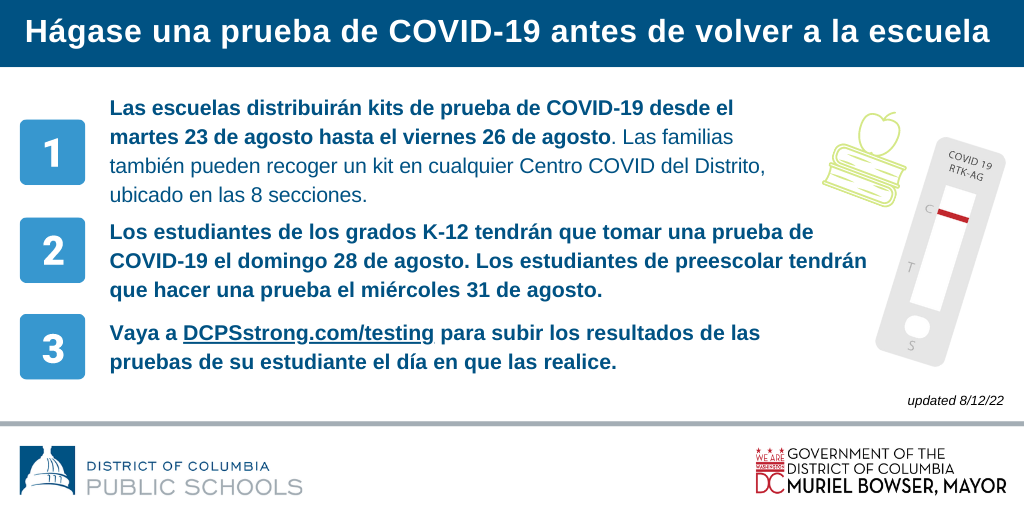 Hágase una prueba de COVID-19 antes de volver a la escuela

1

Las escuelas distribuirán kits de prueba de COVID-19 desde el martes 23 de agosto hasta el viernes 26 de agosto. Las familias también pueden recoger un kit en cualquier Centro COVID del Distrito, ubicado en las 8 secciones.

2

Los estudiantes de los grados K-12 tendrán que tomar una prueba de COVID-19 el domingo 28 de agosto. Los estudiantes de preescolar tendrán que hacer una prueba el miércoles 31 de agosto.

3

Vaya a DCPSstrong.com/testing para subir los resultados de las pruebas de su estudiante el día en que las realice.

COVID 19 RTK-AG

C

T

S

updated 8/12/22

DISTRICT OF COLUMBIA PUBLIC SCHOOLS

WE ARE WASHINGTON DC GOVERNMENT OF THE DISTRICT OF COLUMBIA MURIEL BOWSER, MAYOR